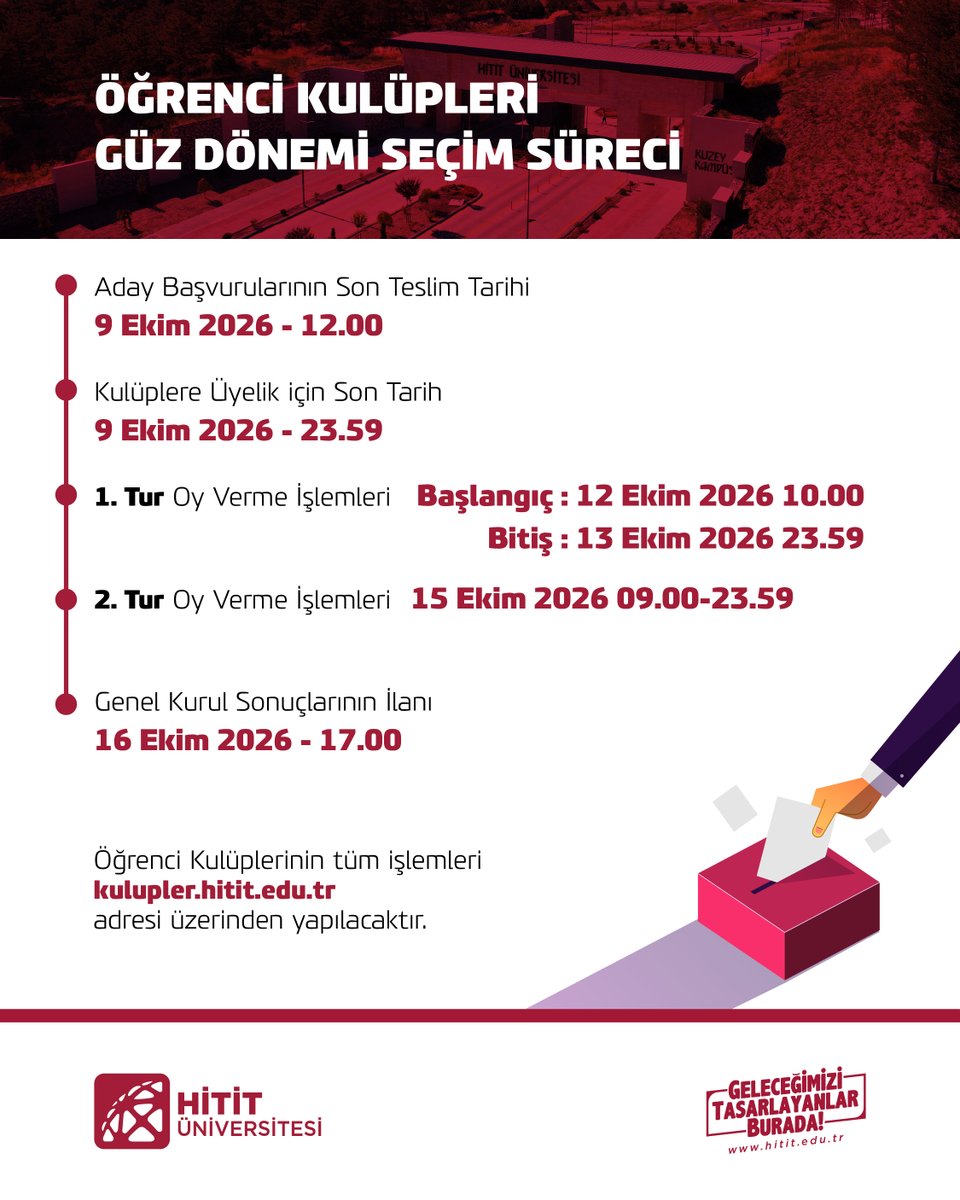 ÖĞRENCİ KULÜPLERİ
GÜZ DÖNEMİ SEÇİM SÜRECİ

Aday Başvurularının Son Teslim Tarihi
9 Ekim 2026 - 12.00

Kulüplere Üyelik için Son Tarih
9 Ekim 2026 - 23.59

1. Tur Oy Verme İşlemleri Başlangıç : 12 Ekim 2026 10.00
Bitiş : 13 Ekim 2026 23.59

2. Tur Oy Verme İşlemleri 15 Ekim 2026 09.00-23.59

Genel Kurul Sonuçlarının İlanı
16 Ekim 2026 - 17.00

Öğrenci Kulüplerinin tüm işlemleri
kulupler.hitit.edu.tr
adresi üzerinden yapılacaktır.

HİTİT
ÜNİVERSİTESİ

GELECEĞİMİZİ
TASARLAYANLAR
BURADA!
www.hitit.edu.tr